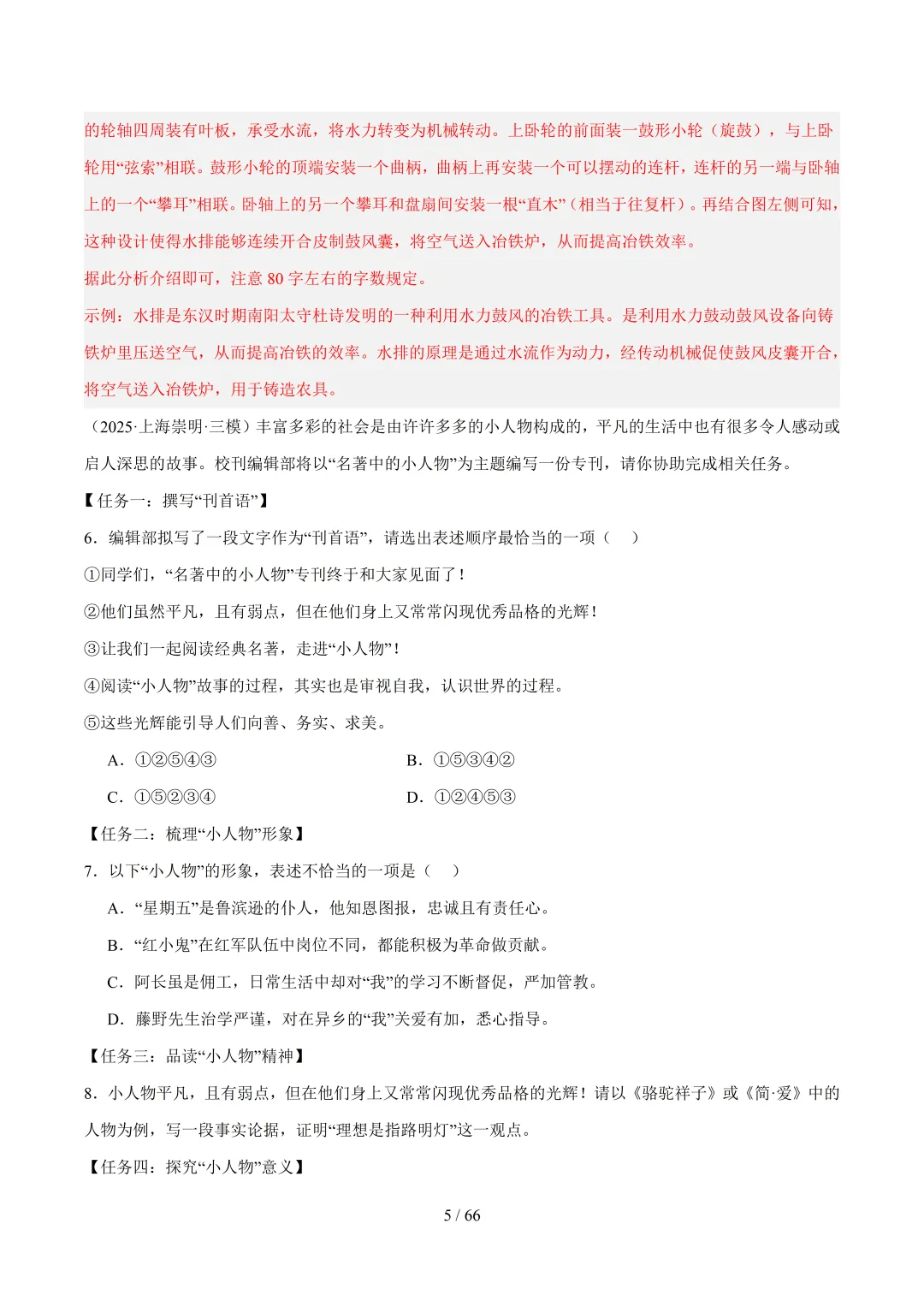 的轮轴四周装有叶板，承受水流，将水力转变为机械转动。上卧轮的前面装一鼓形小轮（旋鼓），与上卧轮用“弦索”相联。鼓形小轮的顶端安装一个曲柄，曲柄上再安装一个可以摆动的连杆，连杆的另一端与卧轴上的一个“攀耳”相联。卧轴上的另一个攀耳和盘扇间安装一根“直木”（相当于往复杆）。再结合图左侧可知，这种设计使得水排能够连续开合皮制鼓风囊，将空气送入冶铁炉，从而提高冶铁效率。

据此分析介绍即可，注意 80 字左右的字数规定。

示例：水排是东汉时期南阳太守杜诗发明的一种利用水力鼓风的冶铁工具。是利用水力鼓动鼓风设备向铸铁炉里压送空气，从而提高冶铁的效率。水排的原理是通过水流作为动力，经传动机械促使鼓风皮囊开合，将空气送入冶铁炉，用于铸造农具。

（2025·上海崇明·三模）丰富多彩的社会是由许许多多的小人物构成的，平凡的生活中也有很多令人感动或启人深思的故事。校刊编辑部将以“名著中的小人物”为主题编写一份专刊，请你协助完成相关任务。

【任务一：撰写“刊首语”】

6．编辑部拟写了一段文字作为“刊首语”，请选出表述顺序最恰当的一项（　）

①同学们，“名著中的小人物”专刊终于和大家见面了！

②他们虽然平凡，且有弱点，但在他们身上又常常闪现优秀品格的光辉！

③让我们一起阅读经典名著，走进“小人物”！

④阅读“小人物”故事的过程，其实也是审视自我，认识世界的过程。

⑤这些光辉能引导人们向善、务实、求美。

A．①②⑤④③　　B．①⑤③④②

C．①⑤②③④　　D．①②④⑤③

【任务二：梳理“小人物”形象】

7．以下“小人物”的形象，表述不恰当的一项是（　）

A．“星期五”是鲁滨逊的仆人，他知恩图报，忠诚且有责任心。

B．“红小鬼”在红军队伍中岗位不同，都能积极为革命做贡献。

C．阿长虽是佣工，日常生活中却对“我”的学习不断督促，严加管教。

D．藤野先生治学严谨，对在异乡的“我”关爱有加，悉心指导。

【任务三：品读“小人物”精神】

8．小人物平凡，且有弱点，但在他们身上又常常闪现优秀品格的光辉！请以《骆驼祥子》或《简·爱》中的人物为例，写一段事实论据，证明“理想是指路明灯”这一观点。

【任务四：探究“小人物”意义】

5 / 66